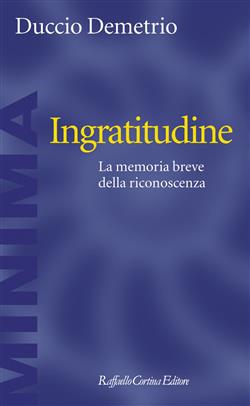 Duccio Demetrio

MINIMA

Ingratitudine

La memoria breve della riconoscenza

Raffaello Cortina Editore